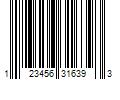 1 23456 31639 3